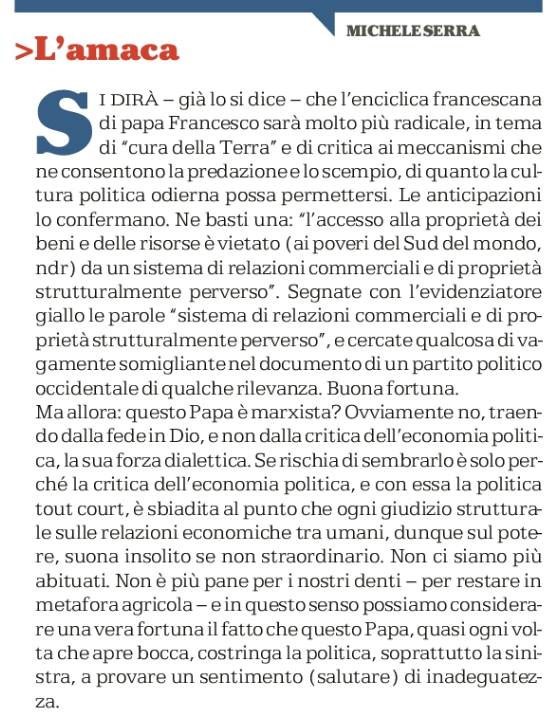 MICHELE SERRA

>L'amaca

SI DIRÀ – già lo si dice – che l'enciclica francescana di papa Francesco sarà molto più radicale, in tema di "cura della Terra" e di critica ai meccanismi che ne consentono la predazione e lo scempio, di quanto la cultura politica odierna possa permettersi. Le anticipazioni lo confermano. Ne basti una: "l'accesso alla proprietà dei beni e delle risorse è vietato (ai poveri del Sud del mondo, ndr) da un sistema di relazioni commerciali e di proprietà strutturalmente perverso". Segnate con l'evidenziatore giallo le parole "sistema di relazioni commerciali e di proprietà strutturalmente perverso", e cercate qualcosa di vagamente somigliante nel documento di un partito politico occidentale di qualche rilevanza. Buona fortuna.
Ma allora: questo Papa è marxista? Ovviamente no, traendo dalla fede in Dio, e non dalla critica dell'economia politica, la sua forza dialettica. Se rischia di sembrarlo è solo perché la critica dell'economia politica, e con essa la politica tout court, è sbiadita al punto che ogni giudizio strutturale sulle relazioni economiche tra umani, dunque sul potere, suona insolito se non straordinario. Non ci siamo più abituati. Non è più pane per i nostri denti – per restare in metafora agricola – e in questo senso possiamo considerare una vera fortuna il fatto che questo Papa, quasi ogni volta che apre bocca, costringa la politica, soprattutto la sinistra, a provare un sentimento (salutare) di inadeguatezza.